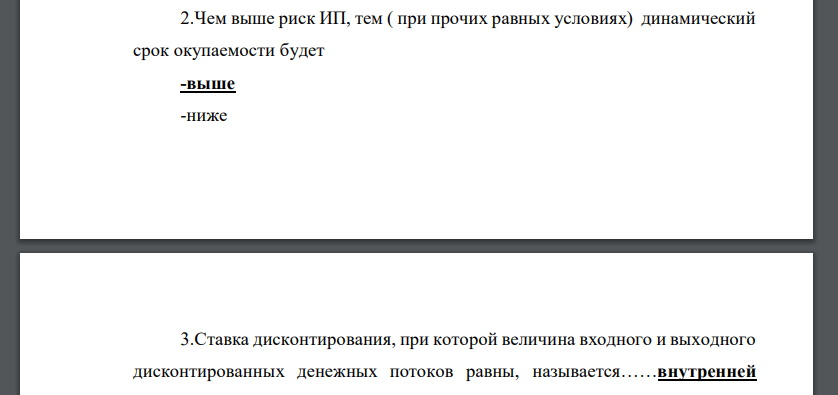 2.Чем выше риск ИП, тем ( при прочих равных условиях) динамический срок окупаемости будет

-выше

-ниже

3.Ставка дисконтирования, при которой величина входного и выходного дисконтированных денежных потоков равны, называется……внутренней